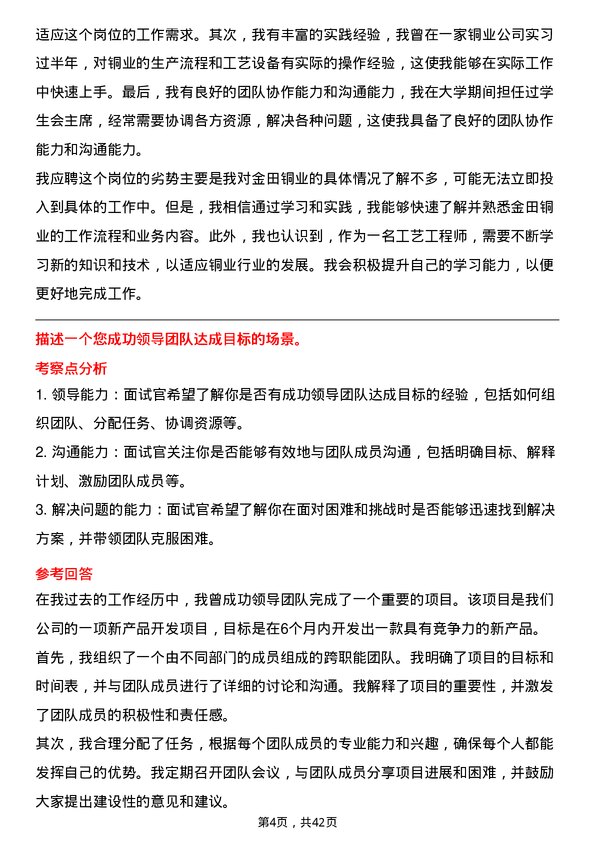 适应这个岗位的工作需求。其次，我有丰富的实践经验，我曾在一家铜业公司实习过半年，对铜业的生产流程和工艺设备有实际的操作经验，这使我能够在实际工作中快速上手。最后，我有良好的团队协作能力和沟通能力，我在大学期间担任过学生会主席，经常需要协调各方资源，解决各种问题，这使我具备了良好的团队协作能力和沟通能力。

我应聘这个岗位的劣势主要是我对金田铜业的具体情况了解不多，可能无法立即投入到具体的工作中。但是，我相信通过学习和实践，我能够快速了解并熟悉金田铜业的工作流程和业务内容。此外，我也认识到，作为一名工艺工程师，需要不断学习新的知识和技术，以适应铜业行业的发展。我会积极提升自己的学习能力，以便更好地完成工作。

描述一个您成功领导团队达成目标的场景。

考察点分析

1. 领导能力：面试官希望了解你是否有成功领导团队达成目标的经验，包括如何组织团队、分配任务、协调资源等。

2. 沟通能力：面试官关注你是否能够有效地与团队成员沟通，包括明确目标、解释计划、激励团队成员等。

3. 解决问题的能力：面试官希望了解你在面对困难和挑战时是否能够迅速找到解决方案，并带领团队克服困难。

参考回答

在我过去的工作经历中，我曾成功领导团队完成了一个重要的项目。该项目是我们公司的一项新产品开发项目，目标是在6个月内开发出一款具有竞争力的新产品。

首先，我组织了一个由不同部门的成员组成的跨职能团队。我明确了项目的目标和时间表，并与团队成员进行了详细的讨论和沟通。我解释了项目的重要性，并激发了团队成员的积极性和责任感。

其次，我合理分配了任务，根据每个团队成员的专业能力和兴趣，确保每个人都能发挥自己的优势。我定期召开团队会议，与团队成员分享项目进展和困难，并鼓励大家提出建设性的意见和建议。

第4页，共42页